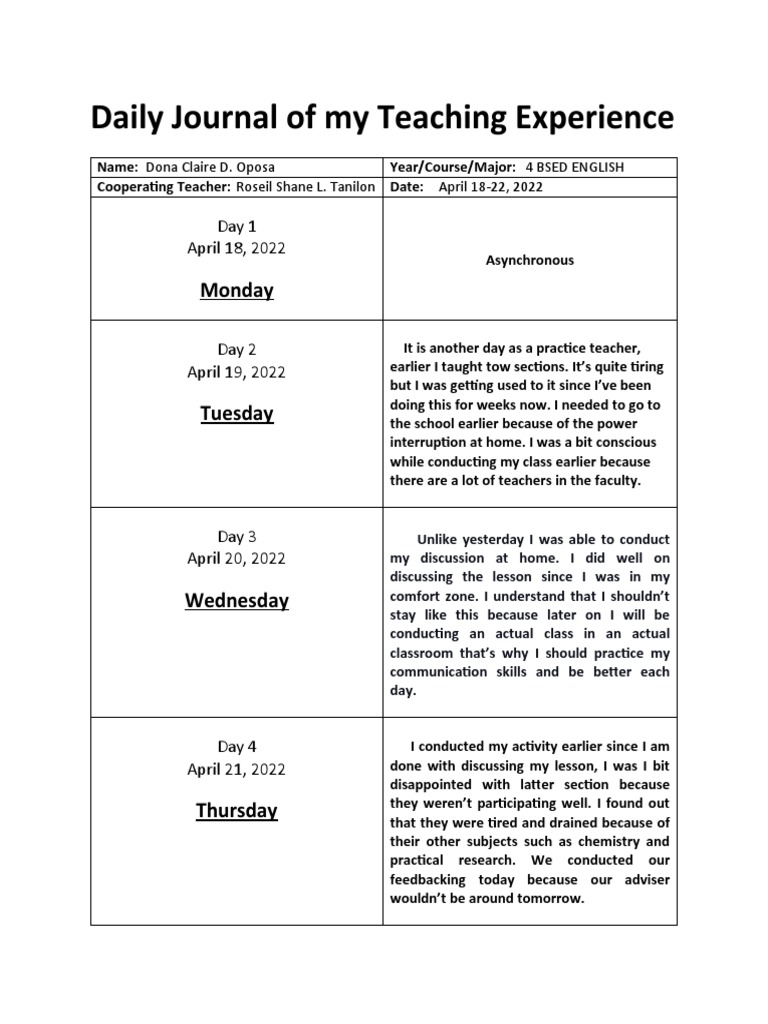 Daily Journal of my Teaching Experience

| Name: Dona Claire D. Oposa | Year/Course/Major: 4 BSED ENGLISH |
|---|---|
| Cooperating Teacher: Roseil Shane L. Tanilon | Date: April 18-22, 2022 |
| Day 1 April 18, 2022 Monday | Asynchronous |
| Day 2 April 19, 2022 Tuesday | It is another day as a practice teacher, earlier I taught tow sections. It's quite tiring but I was getting used to it since I've been doing this for weeks now. I needed to go to the school earlier because of the power interruption at home. I was a bit conscious while conducting my class earlier because there are a lot of teachers in the faculty. |
| Day 3 April 20, 2022 Wednesday | Unlike yesterday I was able to conduct my discussion at home. I did well on discussing the lesson since I was in my comfort zone. I understand that I shouldn't stay like this because later on I will be conducting an actual class in an actual classroom that's why I should practice my communication skills and be better each day. |
| Day 4 April 21, 2022 Thursday | I conducted my activity earlier since I am done with discussing my lesson, I was I bit disappointed with latter section because they weren't participating well. I found out that they were tired and drained because of their other subjects such as chemistry and practical research. We conducted our feedbacking today because our adviser wouldn't be around tomorrow. |